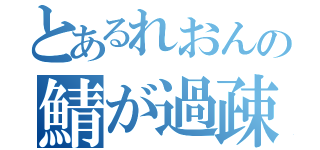 とあるれおんの

鯖が過疎